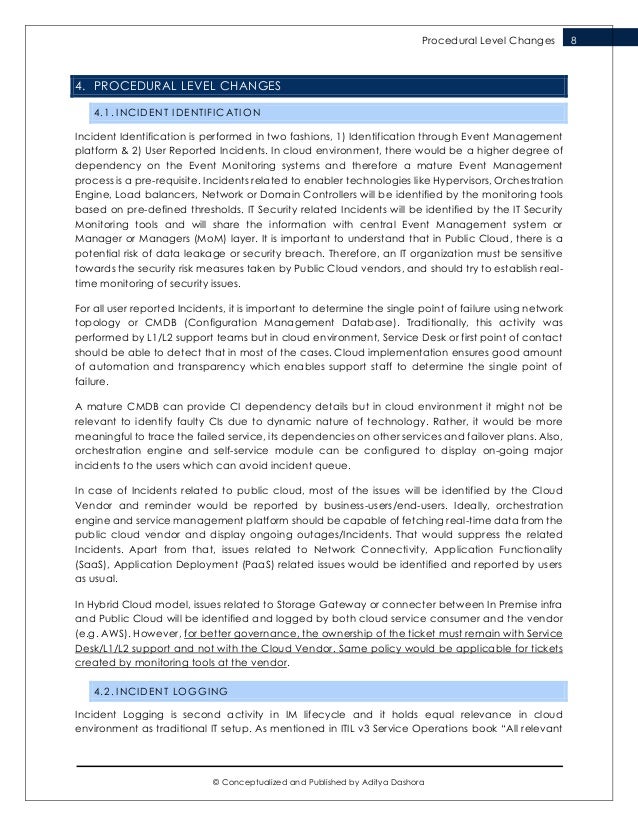 Procedural Level Changes 8

4. PROCEDURAL LEVEL CHANGES

4.1. INCIDENT IDENTIFICATION

Incident Identification is performed in two fashions, 1) Identification through Event Management platform & 2) User Reported Incidents. In cloud environment, there would be a higher degree of dependency on the Event Monitoring systems and therefore a mature Event Management process is a pre-requisite. Incidents related to enabler technologies like Hypervisors, Orchestration Engine, Load balancers, Network or Domain Controllers will be identified by the monitoring tools based on pre-defined thresholds. IT Security related Incidents will be identified by the IT Security Monitoring tools and will share the information with central Event Management system or Manager or Managers (MoM) layer. It is important to understand that in Public Cloud, there is a potential risk of data leakage or security breach. Therefore, an IT organization must be sensitive towards the security risk measures taken by Public Cloud vendors, and should try to establish real-time monitoring of security issues.

For all user reported Incidents, it is important to determine the single point of failure using network topology or CMDB (Configuration Management Database). Traditionally, this activity was performed by L1/L2 support teams but in cloud environment, Service Desk or first point of contact should be able to detect that in most of the cases. Cloud implementation ensures good amount of automation and transparency which enables support staff to determine the single point of failure.

A mature CMDB can provide CI dependency details but in cloud environment it might not be relevant to identify faulty CIs due to dynamic nature of technology. Rather, it would be more meaningful to trace the failed service, its dependencies on other services and failover plans. Also, orchestration engine and self-service module can be configured to display on-going major incidents to the users which can avoid incident queue.

In case of Incidents related to public cloud, most of the issues will be identified by the Cloud Vendor and reminder would be reported by business-users/end-users. Ideally, orchestration engine and service management platform should be capable of fetching real-time data from the public cloud vendor and display ongoing outages/Incidents. That would suppress the related Incidents. Apart from that, issues related to Network Connectivity, Application Functionality (SaaS), Application Deployment (PaaS) related issues would be identified and reported by users as usual.

In Hybrid Cloud model, issues related to Storage Gateway or connecter between In Premise infra and Public Cloud will be identified and logged by both cloud service consumer and the vendor (e.g. AWS). However, for better governance, the ownership of the ticket must remain with Service Desk/L1/L2 support and not with the Cloud Vendor. Same policy would be applicable for tickets created by monitoring tools at the vendor.

4.2. INCIDENT LOGGING

Incident Logging is second activity in IM lifecycle and it holds equal relevance in cloud environment as traditional IT setup. As mentioned in ITIL v3 Service Operations book "All relevant

© Conceptualized and Published by Aditya Dashora